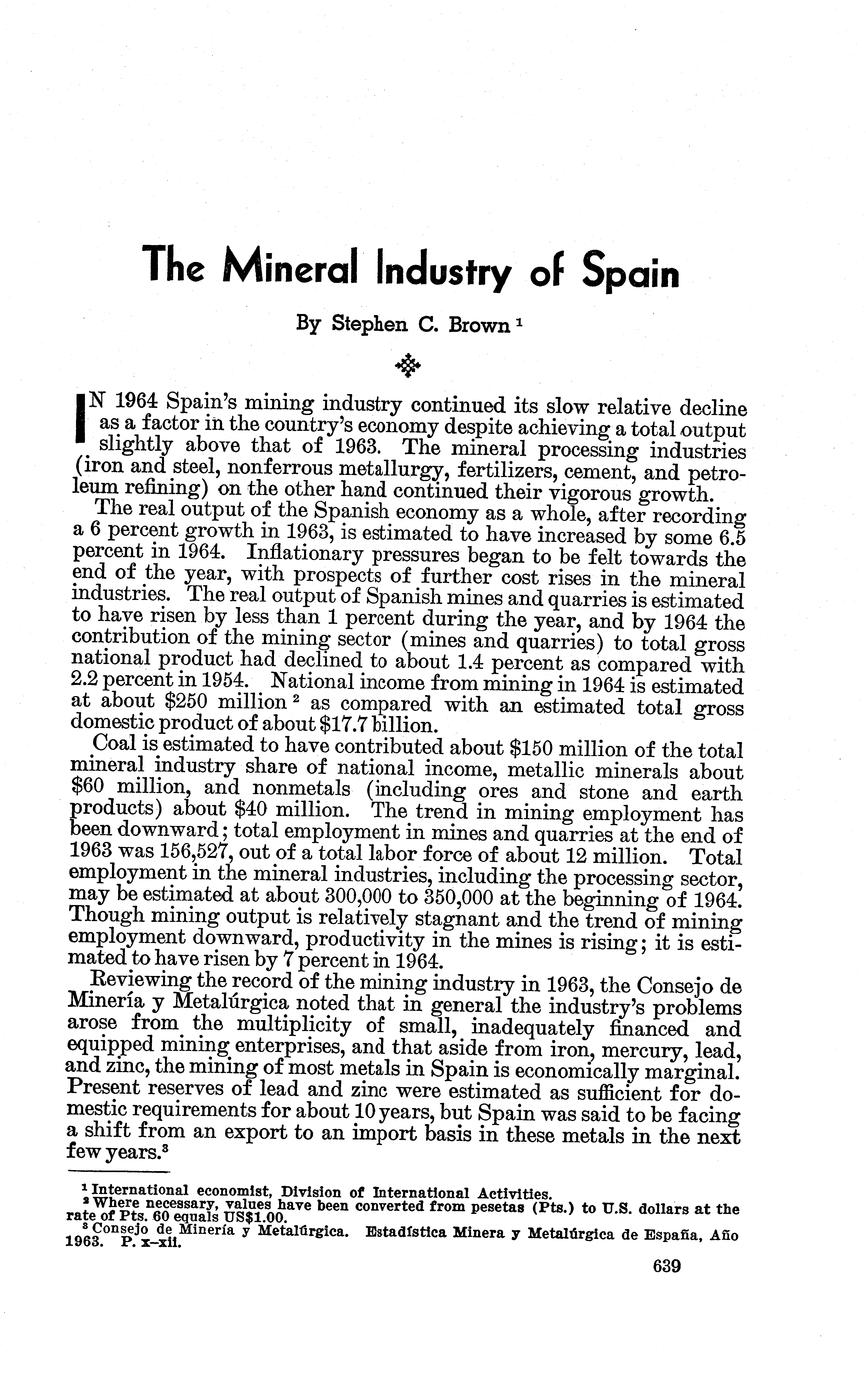 The Mineral Industry of Spain

By Stephen C. Brown $^1$

IN 1964 Spain's mining industry continued its slow relative decline as a factor in the country's economy despite achieving a total output slightly above that of 1963. The mineral processing industries (iron and steel, nonferrous metallurgy, fertilizers, cement, and petroleum refining) on the other hand continued their vigorous growth.

The real output of the Spanish economy as a whole, after recording a 6 percent growth in 1963, is estimated to have increased by some 6.5 percent in 1964. Inflationary pressures began to be felt towards the end of the year, with prospects of further cost rises in the mineral industries. The real output of Spanish mines and quarries is estimated to have risen by less than 1 percent during the year, and by 1964 the contribution of the mining sector (mines and quarries) to total gross national product had declined to about 1.4 percent as compared with 2.2 percent in 1954. National income from mining in 1964 is estimated at about \$250 million $^2$ as compared with an estimated total gross domestic product of about \$17.7 billion.

Coal is estimated to have contributed about \$150 million of the total mineral industry share of national income, metallic minerals about \$60 million, and nonmetals (including ores and stone and earth products) about \$40 million. The trend in mining employment has been downward; total employment in mines and quarries at the end of 1963 was 156,527, out of a total labor force of about 12 million. Total employment in the mineral industries, including the processing sector, may be estimated at about 300,000 to 350,000 at the beginning of 1964. Though mining output is relatively stagnant and the trend of mining employment downward, productivity in the mines is rising; it is estimated to have risen by 7 percent in 1964.

Reviewing the record of the mining industry in 1963, the Consejo de Minería y Metalúrgica noted that in general the industry's problems arose from the multiplicity of small, inadequately financed and equipped mining enterprises, and that aside from iron, mercury, lead, and zinc, the mining of most metals in Spain is economically marginal. Present reserves of lead and zinc were estimated as sufficient for domestic requirements for about 10 years, but Spain was said to be facing a shift from an export to an import basis in these metals in the next few years.$^3$

$^1$ International economist, Division of International Activities.
$^2$ Where necessary, values have been converted from pesetas (Pts.) to U.S. dollars at the rate of Pts. 60 equals US\$1.00.
$^3$ Consejo de Minería y Metalúrgica. Estadística Minera y Metalúrgica de España, Año 1963. P. x–xii.

639